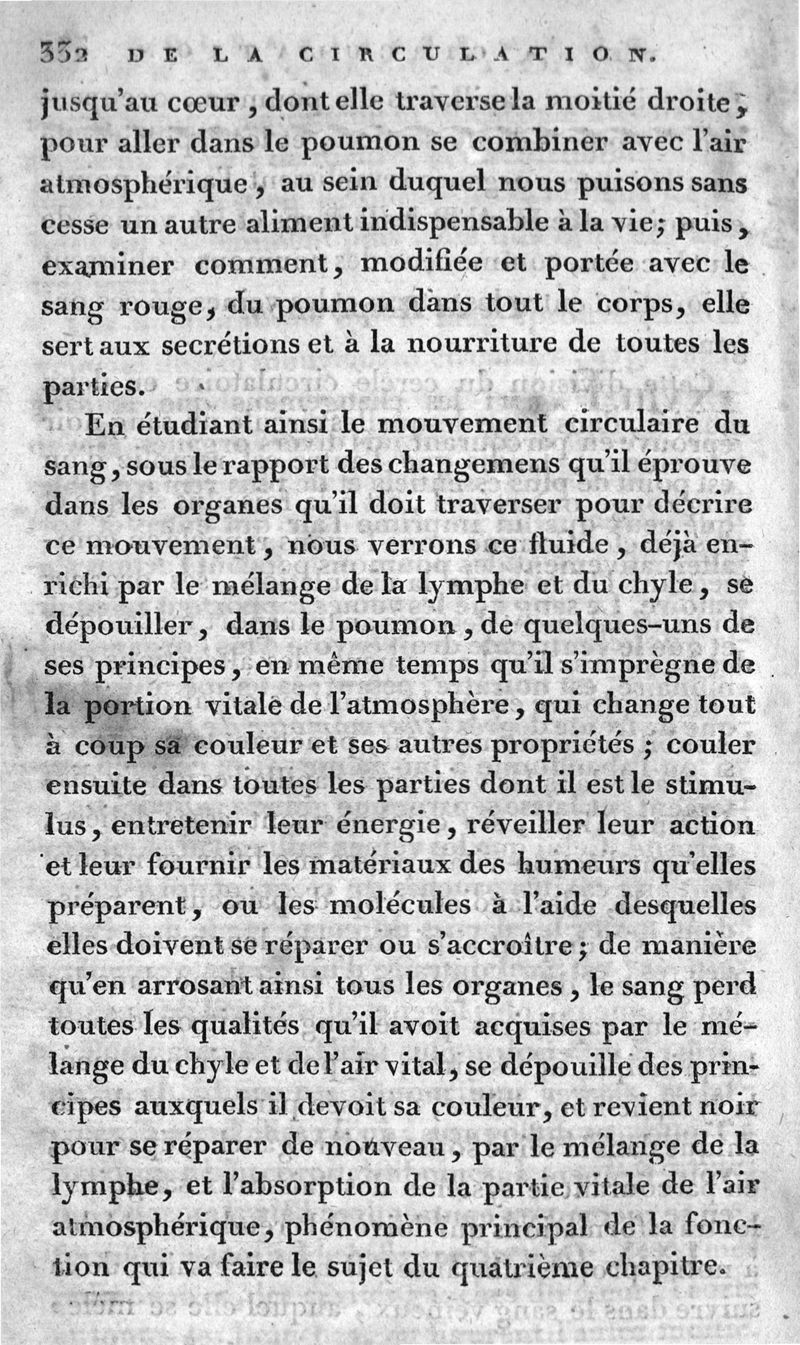 332 DE LA CIRCULATION.

jusqu'au cœur, dont elle traverse la moitié droite, pour aller dans le poumon se combiner avec l'air atmosphérique, au sein duquel nous puisons sans cesse un autre aliment indispensable à la vie; puis, examiner comment, modifiée et portée avec le sang rouge, du poumon dans tout le corps, elle sert aux secrétions et à la nourriture de toutes les parties.

En étudiant ainsi le mouvement circulaire du sang, sous le rapport des changemens qu'il éprouve dans les organes qu'il doit traverser pour décrire ce mouvement, nous verrons ce fluide, déjà enrichi par le mélange de la lymphe et du chyle, se dépouiller, dans le poumon, de quelques-uns de ses principes, en même temps qu'il s'imprègne de la portion vitale de l'atmosphère, qui change tout à coup sa couleur et ses autres propriétés; couler ensuite dans toutes les parties dont il est le stimulus, entretenir leur énergie, réveiller leur action et leur fournir les matériaux des humeurs qu'elles préparent, ou les molécules à l'aide desquelles elles doivent se réparer ou s'accroître; de manière qu'en arrosant ainsi tous les organes, le sang perd toutes les qualités qu'il avoit acquises par le mélange du chyle et de l'air vital, se dépouille des principes auxquels il devoit sa couleur, et revient noir pour se réparer de nouveau, par le mélange de la lymphe, et l'absorption de la partie vitale de l'air atmosphérique, phénomène principal de la fonction qui va faire le sujet du quatrième chapitre.